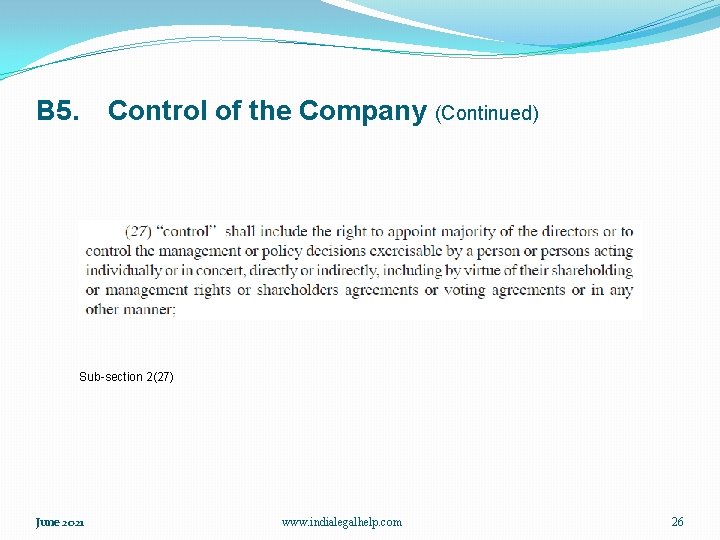 B5. Control of the Company (Continued)

(27) "control" shall include the right to appoint majority of the directors or to control the management or policy decisions exercisable by a person or persons acting individually or in concert, directly or indirectly, including by virtue of their shareholding or management rights or shareholders agreements or voting agreements or in any other manner;

Sub-section 2(27)

June 2021 www.indialegalhelp.com 26